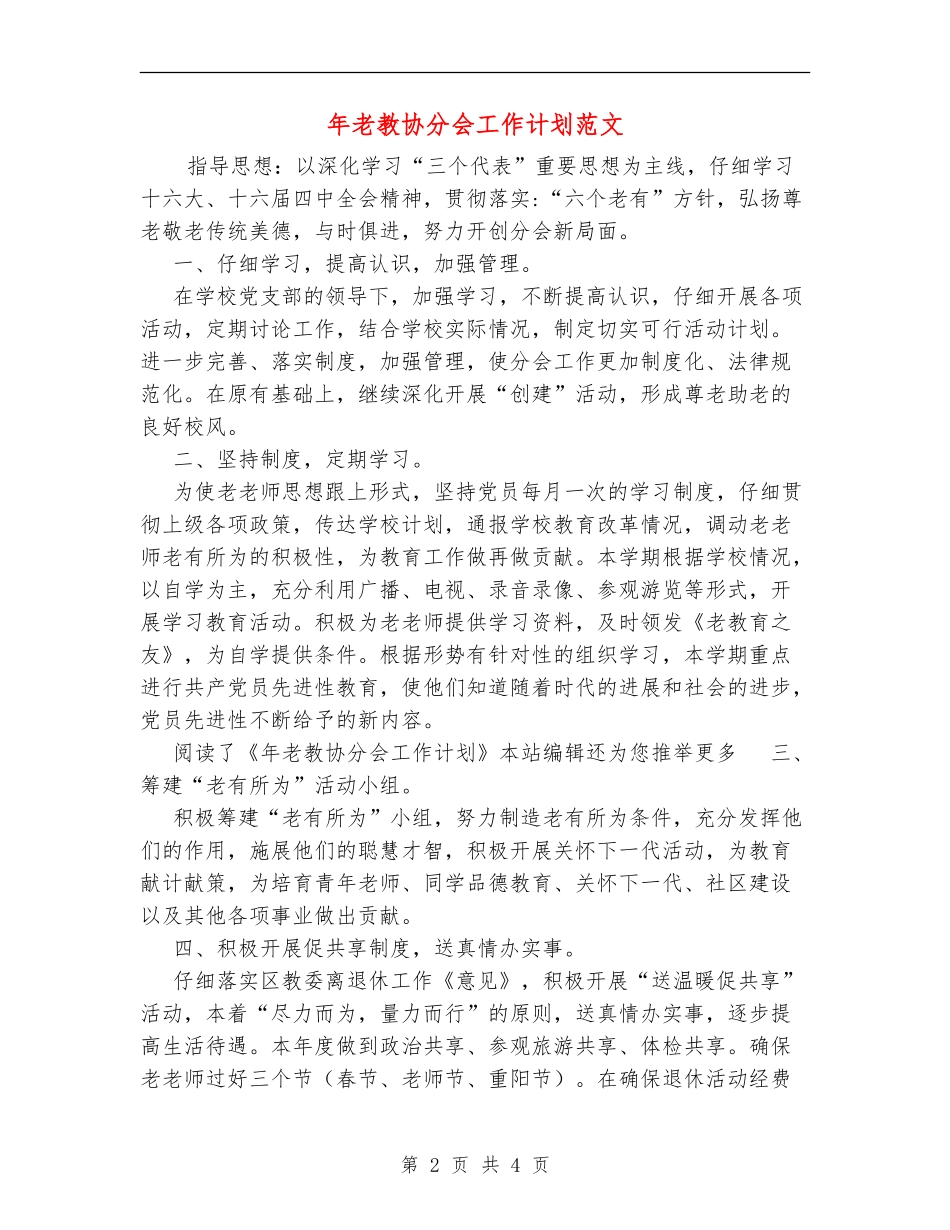 年老教协分会工作计划范文

指导思想：以深化学习“三个代表”重要思想为主线，仔细学习十六大、十六届四中全会精神，贯彻落实：“六个老有”方针，弘扬尊老敬老传统美德，与时俱进，努力开创分会新局面。

一、仔细学习，提高认识，加强管理。

在学校党支部的领导下，加强学习，不断提高认识，仔细开展各项活动，定期讨论工作，结合学校实际情况，制定切实可行活动计划。进一步完善、落实制度，加强管理，使分会工作更加制度化、法律规范化。在原有基础上，继续深化开展“创建”活动，形成尊老助老的良好校风。

二、坚持制度，定期学习。

为使老老师思想跟上形式，坚持党员每月一次的学习制度，仔细贯彻上级各项政策，传达学校计划，通报学校教育改革情况，调动老老师老有所为的积极性，为教育工作做再做贡献。本学期根据学校情况，以自学为主，充分利用广播、电视、录音录像、参观游览等形式，开展学习教育活动。积极为老老师提供学习资料，及时领发《老教育之友》，为自学提供条件。根据形势有针对性的组织学习，本学期重点进行共产党员先进性教育，使他们知道随着时代的进展和社会的进步，党员先进性不断给予的新内容。

阅读了《年老教协分会工作计划》本站编辑还为您推举更多　三、筹建“老有所为”活动小组。

积极筹建“老有所为”小组，努力制造老有所为条件，充分发挥他们的作用，施展他们的聪慧才智，积极开展关怀下一代活动，为教育献计献策，为培育青年老师、同学品德教育、关怀下一代、社区建设以及其他各项事业做出贡献。

四、积极开展促共享制度，送真情办实事。

仔细落实区教委离退休工作《意见》，积极开展“送温暖促共享”活动，本着“尽力而为，量力而行”的原则，送真情办实事，逐步提高生活待遇。本年度做到政治共享、参观旅游共享、体检共享。确保老老师过好三个节（春节、老师节、重阳节）。在确保退休活动经费

第 2 页 共 4 页